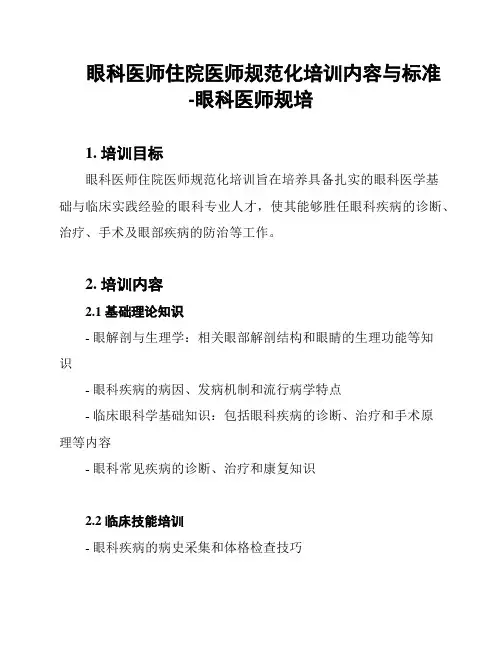 眼科医师住院医师规范化培训内容与标准-眼科医师规培

1. 培训目标

眼科医师住院医师规范化培训旨在培养具备扎实的眼科医学基础与临床实践经验的眼科专业人才，使其能够胜任眼科疾病的诊断、治疗、手术及眼部疾病的防治等工作。

2. 培训内容

2.1 基础理论知识

- 眼解剖与生理学：相关眼部解剖结构和眼睛的生理功能等知识

- 眼科疾病的病因、发病机制和流行病学特点

- 临床眼科学基础知识：包括眼科疾病的诊断、治疗和手术原理等内容

- 眼科常见疾病的诊断、治疗和康复知识

2.2 临床技能培训

- 眼科疾病的病史采集和体格检查技巧